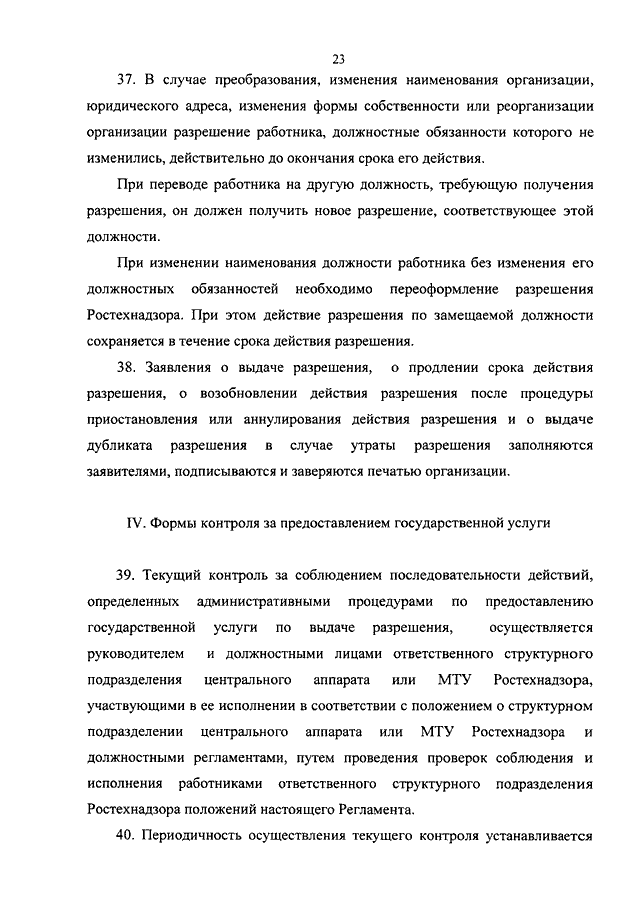 23

37. В случае преобразования, изменения наименования организации, юридического адреса, изменения формы собственности или реорганизации организации разрешение работника, должностные обязанности которого не изменились, действительно до окончания срока его действия.

При переводе работника на другую должность, требующую получения разрешения, он должен получить новое разрешение, соответствующее этой должности.

При изменении наименования должности работника без изменения его должностных обязанностей необходимо переоформление разрешения Ростехнадзора. При этом действие разрешения по замещаемой должности сохраняется в течение срока действия разрешения.

38. Заявления о выдаче разрешения, о продлении срока действия разрешения, о возобновлении действия разрешения после процедуры приостановления или аннулирования действия разрешения и о выдаче дубликата разрешения в случае утраты разрешения заполняются заявителями, подписываются и заверяются печатью организации.

IV. Формы контроля за предоставлением государственной услуги

39. Текущий контроль за соблюдением последовательности действий, определенных административными процедурами по предоставлению государственной услуги по выдаче разрешения, осуществляется руководителем и должностными лицами ответственного структурного подразделения центрального аппарата или МТУ Ростехнадзора, участвующими в ее исполнении в соответствии с положением о структурном подразделении центрального аппарата или МТУ Ростехнадзора и должностными регламентами, путем проведения проверок соблюдения и исполнения работниками ответственного структурного подразделения Ростехнадзора положений настоящего Регламента.

40. Периодичность осуществления текущего контроля устанавливается